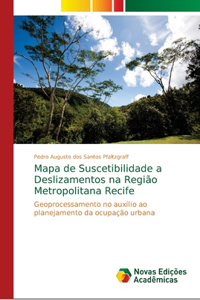 Pedro Augusto dos Santos Pfaltzgraff

Mapa de Suscetibilidade a Deslizamentos na Região Metropolitana Recife

Geoprocessamento no auxílio ao planejamento da ocupação urbana

Novas Edições Acadêmicas